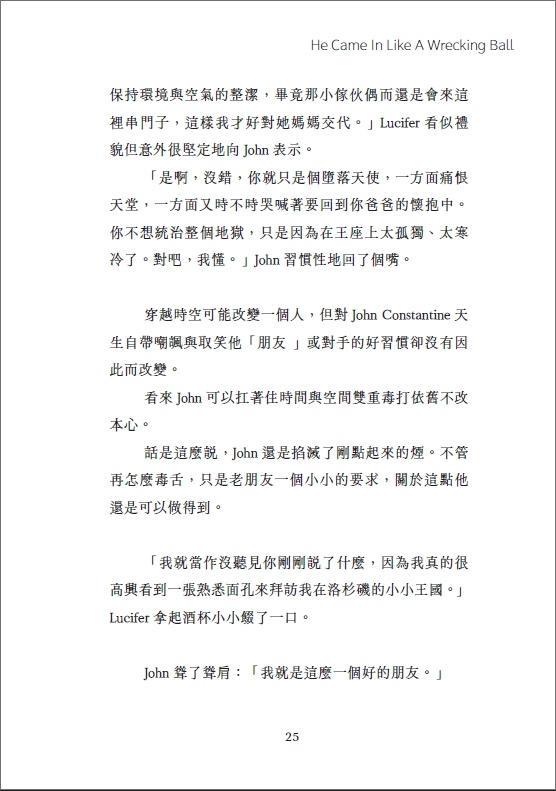 He Came In Like A Wrecking Ball

保持環境與空氣的整潔，畢竟那小傢伙偶而還是會來這裡串門子，這樣我才好對她媽媽交代。」Lucifer 看似禮貌但意外很堅定地向 John 表示。

「是啊，沒錯，你就只是個墮落天使，一方面痛恨天堂，一方面又時不時哭喊著要回到你爸爸的懷抱中。你不想統治整個地獄，只是因為在王座上太孤獨、太寒冷了。對吧，我懂。」John 習慣性地回了個嘴。

穿越時空可能改變一個人，但對 John Constantine 天生自帶嘲諷與取笑他「朋友 」或對手的好習慣卻沒有因此而改變。

看來 John 可以扛著住時間與空間雙重毒打依舊不改本心。

話是這麼說，John 還是掐滅了剛點起來的煙。不管再怎麼毒舌，只是老朋友一個小小的要求，關於這點他還是可以做得到。

「我就當作沒聽見你剛剛說了什麼，因為我真的很高興看到一張熟悉面孔來拜訪我在洛杉磯的小小王國。」Lucifer 拿起酒杯小小綴了一口。

John 聳了聳肩：「我就是這麼一個好的朋友。」

25